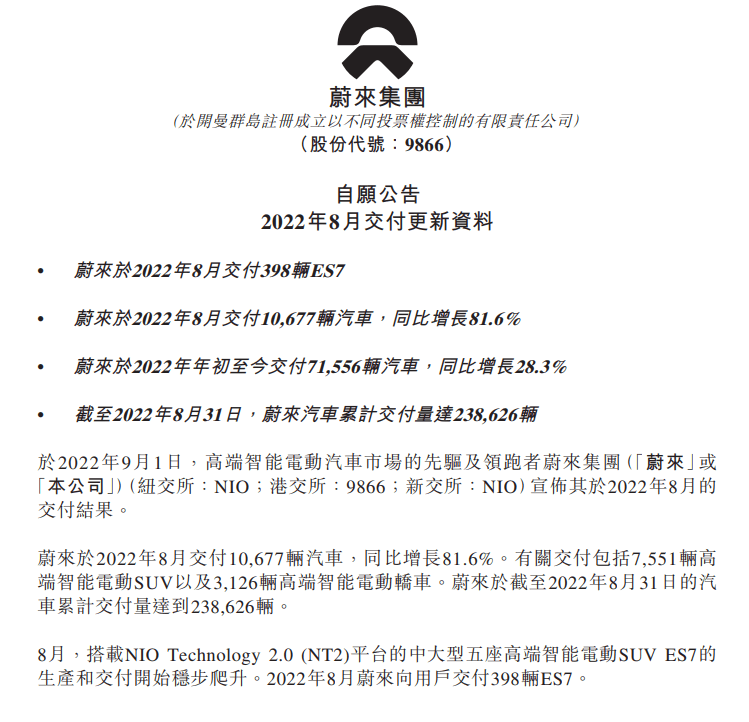 蔚來集團
(於開曼群島註冊成立以不同投票權控制的有限責任公司)
(股份代號：9866)

自願公告
2022年8月交付更新資料

• 蔚來於2022年8月交付398輛ES7

• 蔚來於2022年8月交付10,677輛汽車，同比增長81.6%

• 蔚來於2022年年初至今交付71,556輛汽車，同比增長28.3%

• 截至2022年8月31日，蔚來汽車累計交付量達238,626輛

於2022年9月1日，高端智能電動汽車市場的先驅及領跑者蔚來集團(「蔚來」或「本公司」)(紐交所：NIO；港交所：9866；新交所：NIO)宣佈其於2022年8月的交付結果。

蔚來於2022年8月交付10,677輛汽車，同比增長81.6%。有關交付包括7,551輛高端智能電動SUV以及3,126輛高端智能電動轎車。蔚來於截至2022年8月31日的汽車累計交付量達到238,626輛。

8月，搭載NIO Technology 2.0 (NT2)平台的中大型五座高端智能電動SUV ES7的生產和交付開始穩步爬升。2022年8月蔚來向用戶交付398輛ES7。